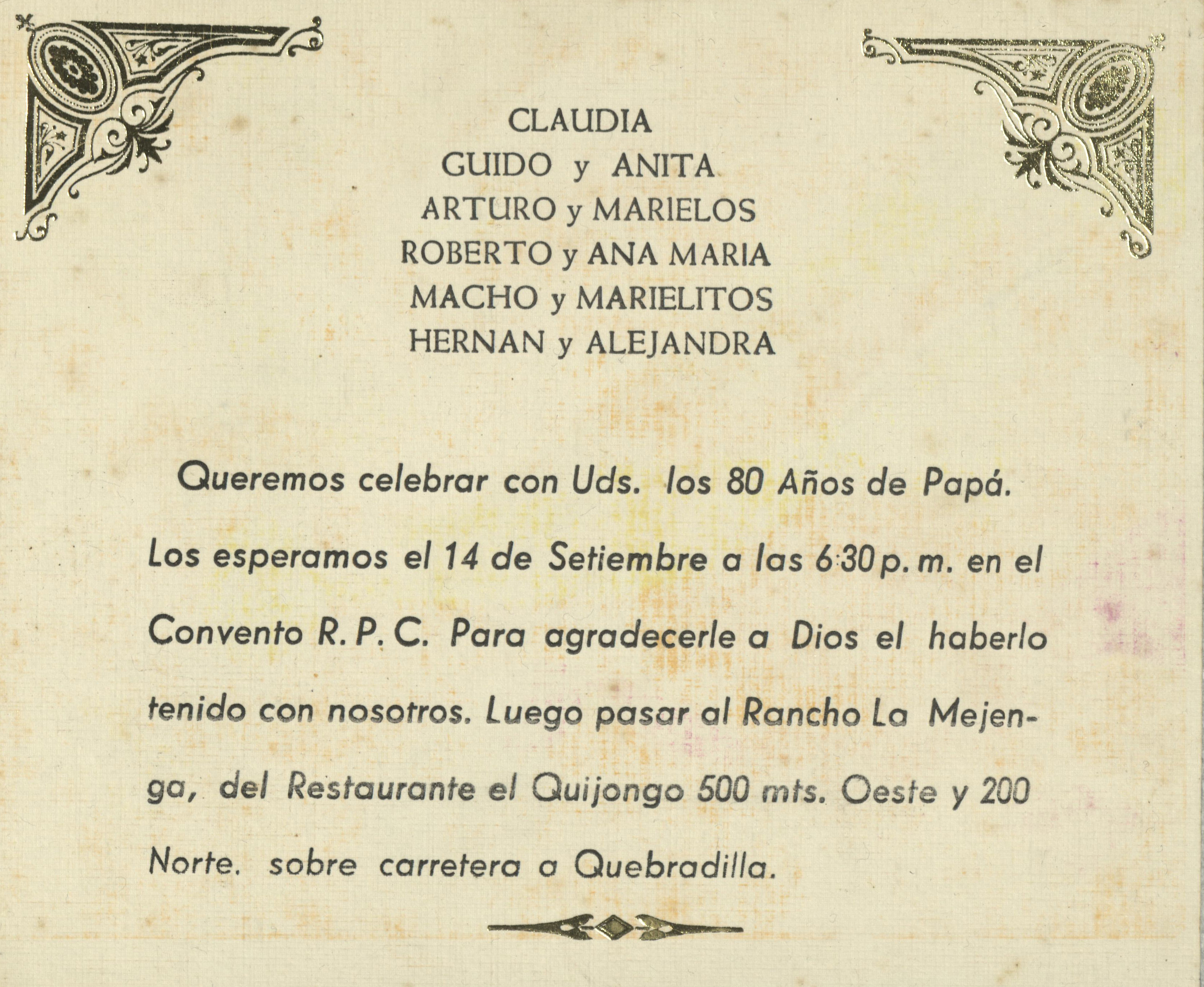 CLAUDIA
GUIDO y ANITA
ARTURO y MARIELOS
ROBERTO y ANA MARIA
MACHO y MARIELITOS
HERNAN y ALEJANDRA

Queremos celebrar con Uds. los 80 Años de Papá. Los esperamos el 14 de Setiembre a las 6:30 p. m. en el Convento R. P. C. Para agradecerle a Dios el haberlo tenido con nosotros. Luego pasar al Rancho La Mejenga, del Restaurante el Quijongo 500 mts. Oeste y 200 Norte. sobre carretera a Quebradilla.